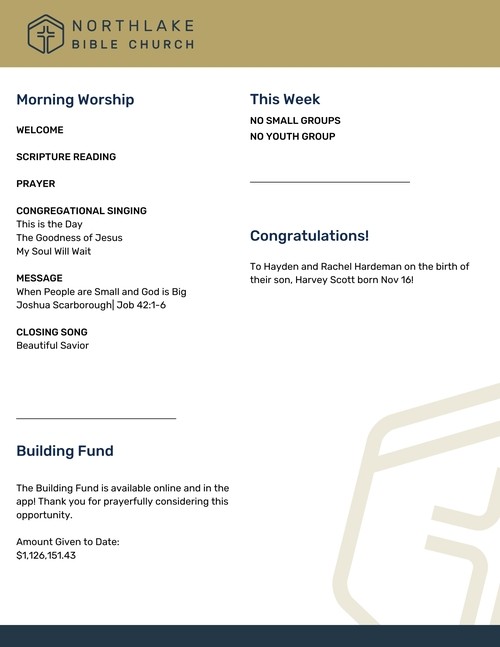 NORTHLAKE
BIBLE CHURCH

Morning Worship

WELCOME

SCRIPTURE READING

PRAYER

CONGREGATIONAL SINGING
This is the Day
The Goodness of Jesus
My Soul Will Wait

MESSAGE
When People are Small and God is Big
Joshua Scarborough| Job 42:1-6

CLOSING SONG
Beautiful Savior

Building Fund

The Building Fund is available online and in the app! Thank you for prayerfully considering this opportunity.

Amount Given to Date:
$1,126,151.43

This Week
NO SMALL GROUPS
NO YOUTH GROUP

Congratulations!

To Hayden and Rachel Hardeman on the birth of their son, Harvey Scott born Nov 16!